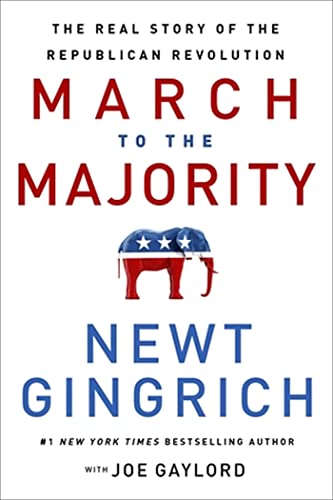 THE REAL STORY OF THE REPUBLICAN REVOLUTION

MARCH

TO THE

MAJORITY

NEWT GINGRICH

#1 NEW YORK TIMES BESTSELLING AUTHOR

WITH JOE GAYLORD